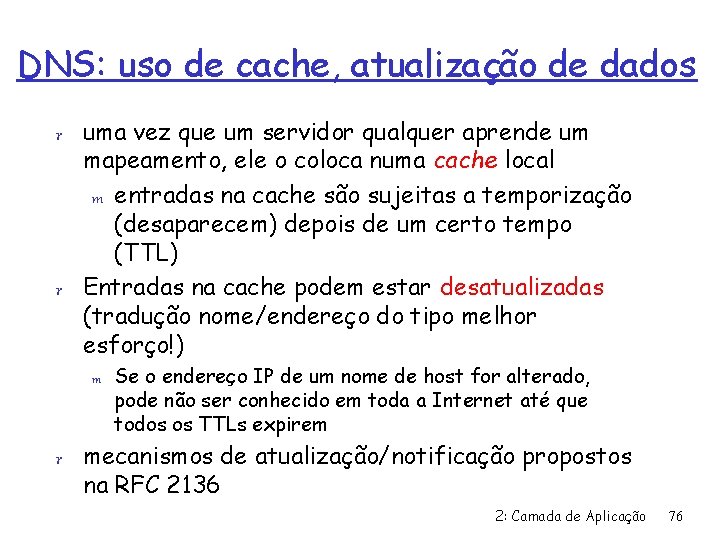 DNS: uso de cache, atualização de dados

r uma vez que um servidor qualquer aprende um mapeamento, ele o coloca numa cache local

m entradas na cache são sujeitas a temporização (desaparecem) depois de um certo tempo (TTL)

r Entradas na cache podem estar desatualizadas (tradução nome/endereço do tipo melhor esforço!)

m Se o endereço IP de um nome de host for alterado, pode não ser conhecido em toda a Internet até que todos os TTLs expirem

r mecanismos de atualização/notificação propostos na RFC 2136

2: Camada de Aplicação 76